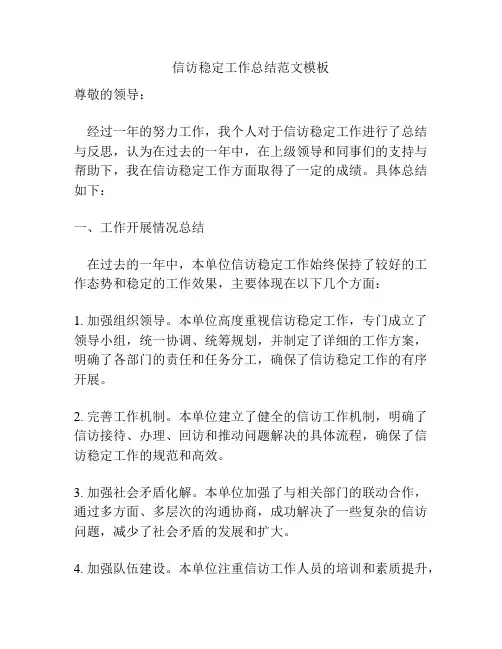 信访稳定工作总结范文模板

尊敬的领导：

经过一年的努力工作，我个人对于信访稳定工作进行了总结与反思，认为在过去的一年中，在上级领导和同事们的支持与帮助下，我在信访稳定工作方面取得了一定的成绩。具体总结如下：

一、工作开展情况总结

在过去的一年中，本单位信访稳定工作始终保持了较好的工作态势和稳定的工作效果，主要体现在以下几个方面：

1. 加强组织领导。本单位高度重视信访稳定工作，专门成立了领导小组，统一协调、统筹规划，并制定了详细的工作方案，明确了各部门的责任和任务分工，确保了信访稳定工作的有序开展。

2. 完善工作机制。本单位建立了健全的信访工作机制，明确了信访接待、办理、回访和推动问题解决的具体流程，确保了信访稳定工作的规范和高效。

3. 加强社会矛盾化解。本单位加强了与相关部门的联动合作，通过多方面、多层次的沟通协商，成功解决了一些复杂的信访问题，减少了社会矛盾的发展和扩大。

4. 加强队伍建设。本单位注重信访工作人员的培训和素质提升，